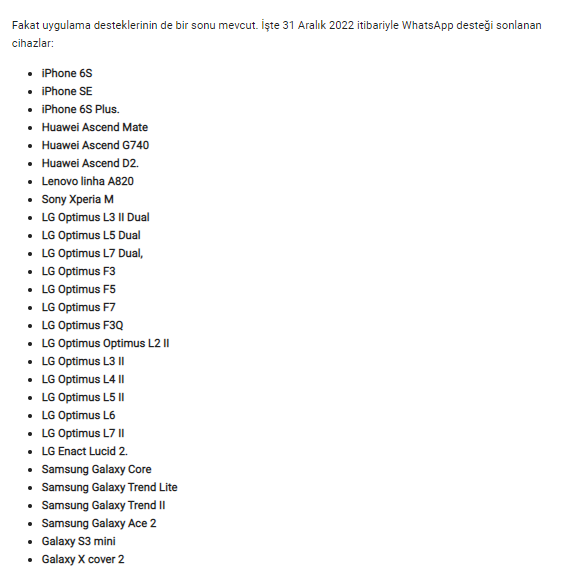 Fakat uygulama desteklerinin de bir sonu mevcut. İşte 31 Aralık 2022 itibariyle WhatsApp desteği sonlanan cihazlar:

- iPhone 6S
- iPhone SE
- iPhone 6S Plus.
- Huawei Ascend Mate
- Huawei Ascend G740
- Huawei Ascend D2.
- Lenovo linha A820
- Sony Xperia M
- LG Optimus L3 II Dual
- LG Optimus L5 Dual
- LG Optimus L7 Dual,
- LG Optimus F3
- LG Optimus F5
- LG Optimus F7
- LG Optimus F3Q
- LG Optimus Optimus L2 II
- LG Optimus L3 II
- LG Optimus L4 II
- LG Optimus L5 II
- LG Optimus L6
- LG Optimus L7 II
- LG Enact Lucid 2.
- Samsung Galaxy Core
- Samsung Galaxy Trend Lite
- Samsung Galaxy Trend II
- Samsung Galaxy Ace 2
- Galaxy S3 mini
- Galaxy X cover 2